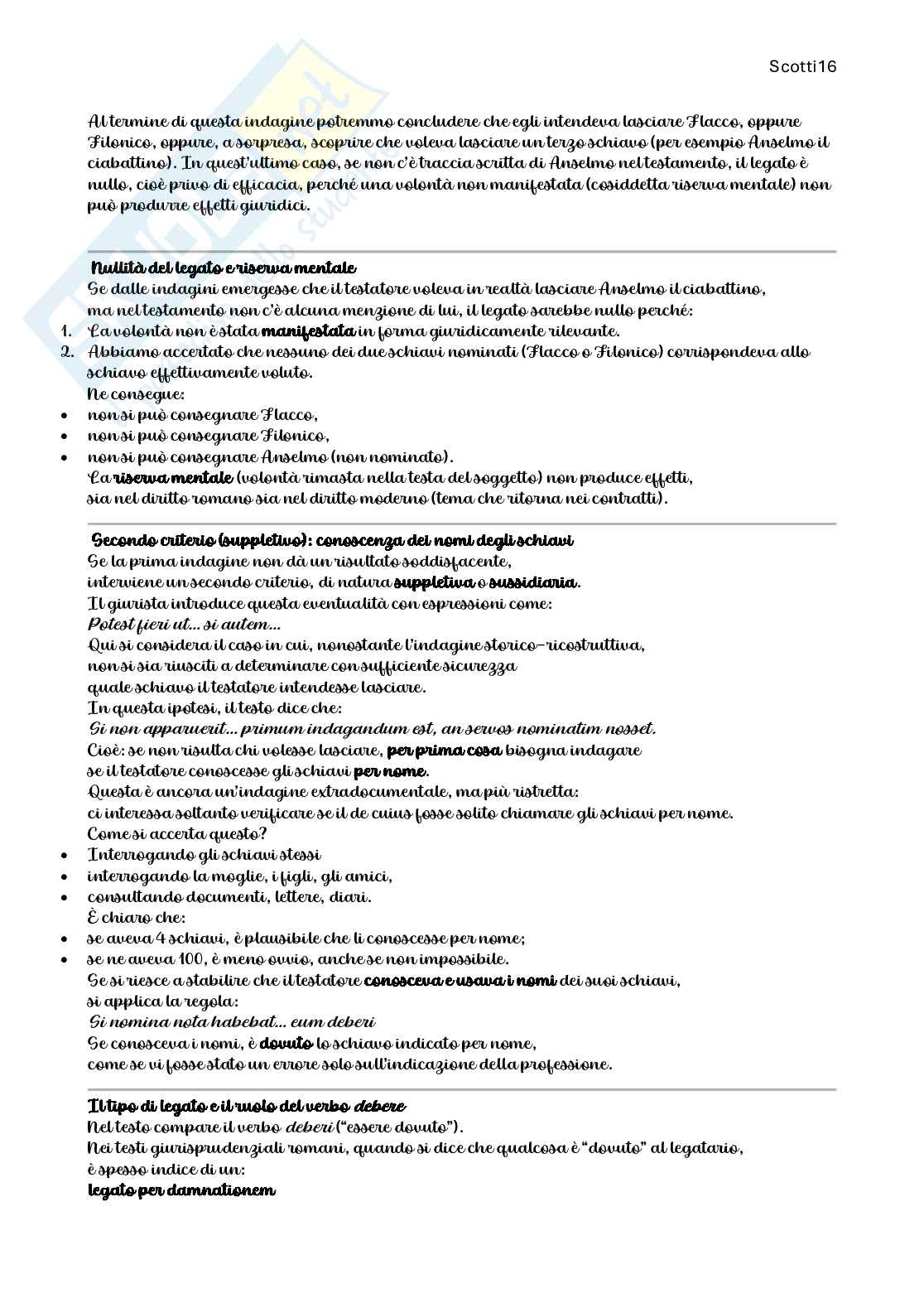 Scotti16

Al termine di questa indagine potremmo concludere che egli intendeva lasciare Flacco, oppure Filonico, oppure, a sorpresa, scoprire che voleva lasciare un terzo schiavo (per esempio Anselmo il ciabattino). In quest'ultimo caso, se non c'è traccia scritta di Anselmo nel testamento, il legato è nullo, cioè privo di efficacia, perché una volontà non manifestata (cosiddetta riserva mentale) non può produrre effetti giuridici.

Nullità del legato e riserva mentale
Se dalle indagini emergesse che il testatore voleva in realtà lasciare Anselmo il ciabattino, ma nel testamento non c'è alcuna menzione di lui, il legato sarebbe nullo perché:
1. La volontà non è stata manifestata in forma giuridicamente rilevante.
2. Abbiamo accertato che nessuno dei due schiavi nominati (Flacco o Filonico) corrispondeva allo schiavo effettivamente voluto.
Ne consegue:
• non si può consegnare Flacco,
• non si può consegnare Filonico,
• non si può consegnare Anselmo (non nominato).
La riserva mentale (volontà rimasta nella testa del soggetto) non produce effetti, sia nel diritto romano sia nel diritto moderno (tema che ritorna nei contratti).

Secondo criterio (suppletivo): conoscenza dei nomi degli schiavi
Se la prima indagine non dà un risultato soddisfacente, interviene un secondo criterio, di natura suppletiva o sussidiaria.
Il giurista introduce questa eventualità con espressioni come:
Potest fieri ut... si autem...
Qui si considera il caso in cui, nonostante l'indagine storico-ricostruttiva, non si sia riusciti a determinare con sufficiente sicurezza quale schiavo il testatore intendesse lasciare.
In questa ipotesi, il testo dice che:
Si non apparuerit... primum indagandum est, an servos nominatim nosset.
Cioè: se non risulta chi volesse lasciare, per prima cosa bisogna indagare se il testatore conoscesse gli schiavi per nome.
Questa è ancora un'indagine extradocumentale, ma più ristretta: ci interessa soltanto verificare se il de cuius fosse solito chiamare gli schiavi per nome.
Come si accerta questo?
• Interrogando gli schiavi stessi
• interrogando la moglie, i figli, gli amici,
• consultando documenti, lettere, diari.
È chiaro che:
• se aveva 4 schiavi, è plausibile che li conoscesse per nome;
• se ne aveva 100, è meno ovvio, anche se non impossibile.
Se si riesce a stabilire che il testatore conosceva e usava i nomi dei suoi schiavi, si applica la regola:
Si nomina nota habebat... eum deberi
Se conosceva i nomi, è dovuto lo schiavo indicato per nome, come se vi fosse stato un errore solo sull'indicazione della professione.

Il tipo di legato e il ruolo del verbo debere
Nel testo compare il verbo deberi ("essere dovuto").
Nei testi giurisprudenziali romani, quando si dice che qualcosa è "dovuto" al legatario, è spesso indice di un:
legato per damnationem